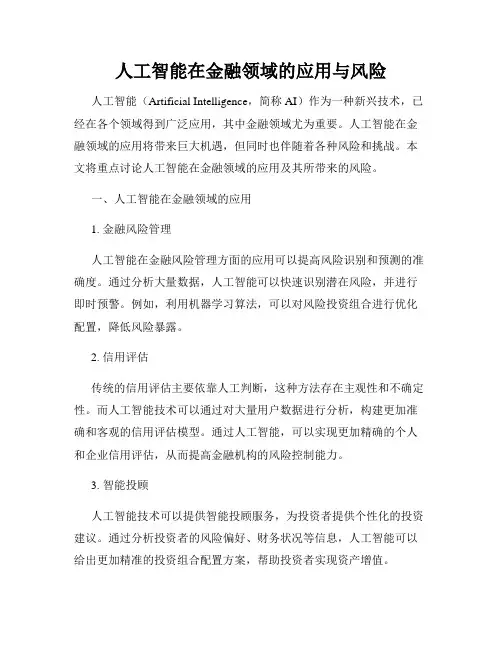 人工智能在金融领域的应用与风险

人工智能（Artificial Intelligence，简称 AI）作为一种新兴技术，已经在各个领域得到广泛应用，其中金融领域尤为重要。人工智能在金融领域的应用将带来巨大机遇，但同时也伴随着各种风险和挑战。本文将重点讨论人工智能在金融领域的应用及其所带来的风险。

一、人工智能在金融领域的应用

1. 金融风险管理

人工智能在金融风险管理方面的应用可以提高风险识别和预测的准确度。通过分析大量数据，人工智能可以快速识别潜在风险，并进行即时预警。例如，利用机器学习算法，可以对风险投资组合进行优化配置，降低风险暴露。

2. 信用评估

传统的信用评估主要依靠人工判断，这种方法存在主观性和不确定性。而人工智能技术可以通过对大量用户数据进行分析，构建更加准确和客观的信用评估模型。通过人工智能，可以实现更加精确的个人和企业信用评估，从而提高金融机构的风险控制能力。

3. 智能投顾

人工智能技术可以提供智能投顾服务，为投资者提供个性化的投资建议。通过分析投资者的风险偏好、财务状况等信息，人工智能可以给出更加精准的投资组合配置方案，帮助投资者实现资产增值。